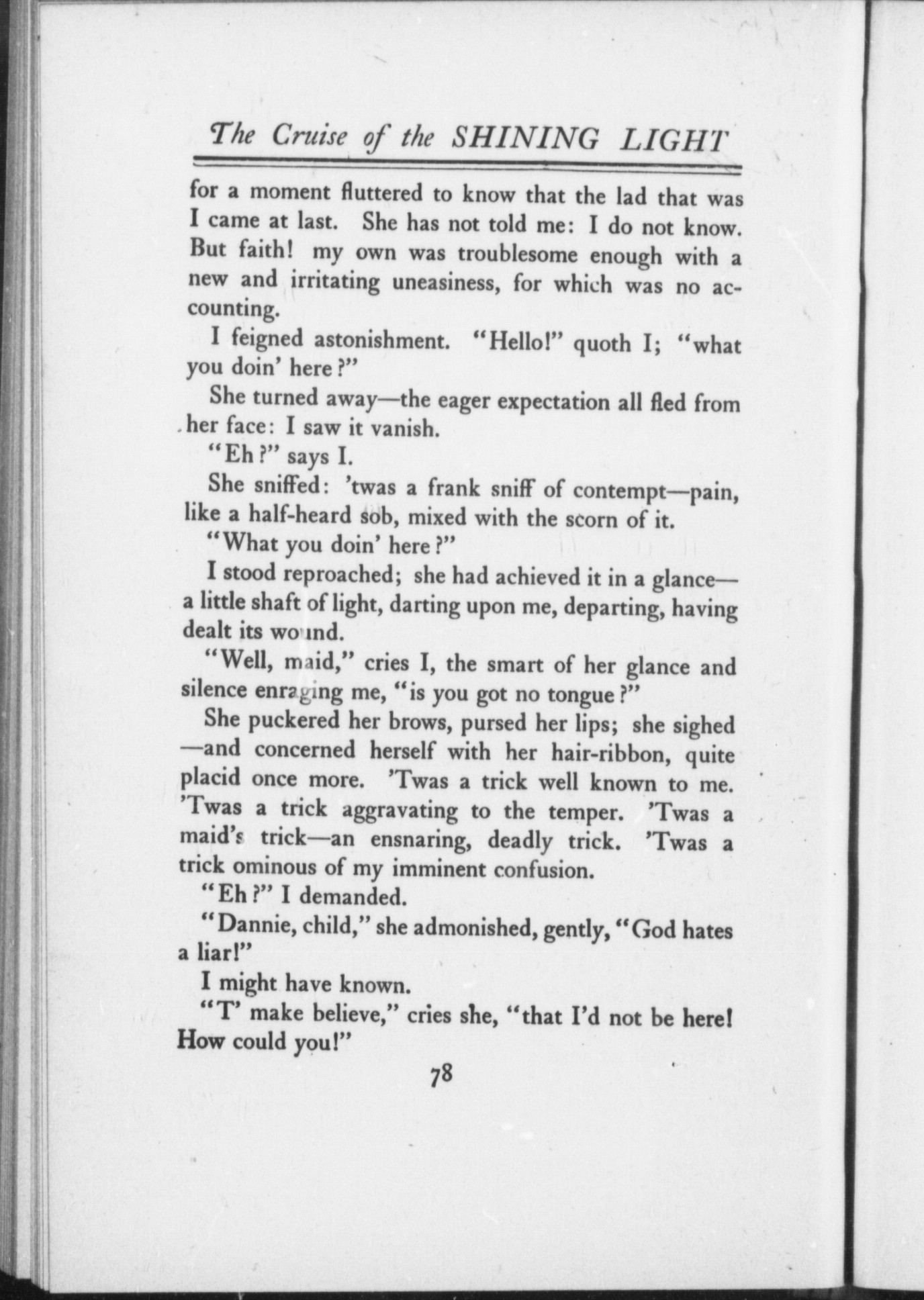 The Cruise of the SHINING LIGHT

for a moment fluttered to know that the lad that was I came at last. She has not told me: I do not know. But faith! my own was troublesome enough with a new and irritating uneasiness, for which was no accounting.

I feigned astonishment. "Hello!" quoth I; "what you doin' here?"

She turned away—the eager expectation all fled from her face: I saw it vanish.

"Eh?" says I.

She sniffed: 'twas a frank sniff of contempt—pain, like a half-heard sob, mixed with the scorn of it.

"What you doin' here?"

I stood reproached; she had achieved it in a glance—a little shaft of light, darting upon me, departing, having dealt its wound.

"Well, maid," cries I, the smart of her glance and silence enraging me, "is you got no tongue?"

She puckered her brows, pursed her lips; she sighed—and concerned herself with her hair-ribbon, quite placid once more. 'Twas a trick well known to me. 'Twas a trick aggravating to the temper. 'Twas a maid's trick—an ensnaring, deadly trick. 'Twas a trick ominous of my imminent confusion.

"Eh?" I demanded.

"Dannie, child," she admonished, gently, "God hates a liar!"

I might have known.

"T' make believe," cries she, "that I'd not be here! How could you!"

78